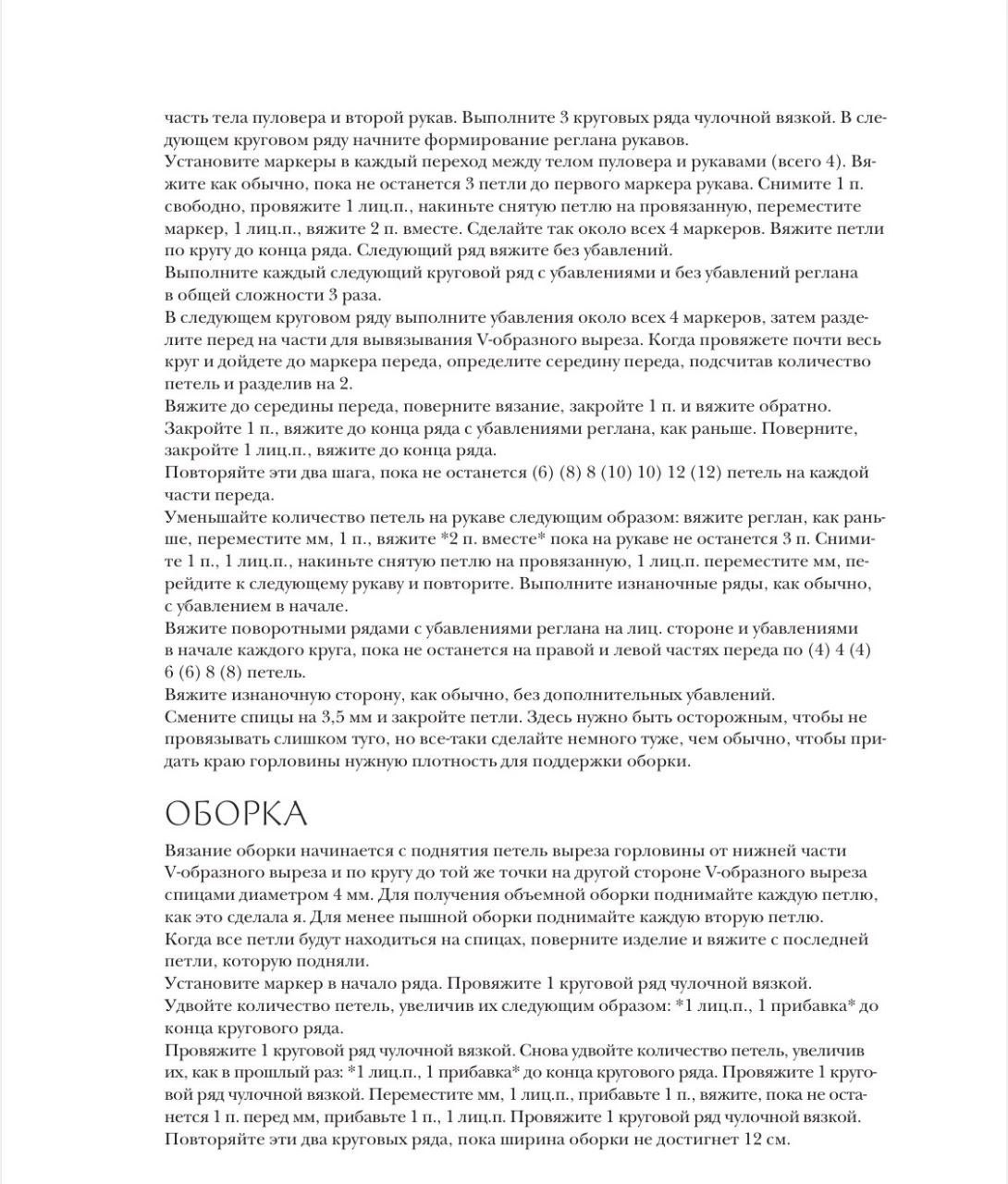 часть тела пуловера и второй рукав. Выполните 3 круговых ряда чулочной вязкой. В следующем круговом ряду начните формирование реглана рукавов.
Установите маркеры в каждый переход между телом пуловера и рукавами (всего 4). Вяжите как обычно, пока не останется 3 петли до первого маркера рукава. Снимите 1 п. свободно, провяжите 1 лиц.п., накиньте снятую петлю на провязанную, переместите маркер, 1 лиц.п., вяжите 2 п. вместе. Сделайте так около всех 4 маркеров. Вяжите петли по кругу до конца ряда. Следующий ряд вяжите без убавлений.
Выполните каждый следующий круговой ряд с убавлениями и без убавлений реглана в общей сложности 3 раза.
В следующем круговом ряду выполните убавления около всех 4 маркеров, затем разделите перед на части для вывязывания V-образного выреза. Когда провяжете почти весь круг и дойдете до маркера переда, определите середину переда, подсчитав количество петель и разделив на 2.
Вяжите до середины переда, поверните вязание, закройте 1 п. и вяжите обратно.
Закройте 1 п., вяжите до конца ряда с убавлениями реглана, как раньше. Поверните, закройте 1 лиц.п., вяжите до конца ряда.
Повторяйте эти два шага, пока не останется (6) (8) 8 (10) 10) 12 (12) петель на каждой части переда.
Уменьшайте количество петель на рукаве следующим образом: вяжите реглан, как раньше, переместите мм, 1 п., вяжите *2 п. вместе* пока на рукаве не останется 3 п. Снимите 1 п., 1 лиц.п., накиньте снятую петлю на провязанную, 1 лиц.п. переместите мм, перейдите к следующему рукаву и повторите. Выполните изнаночные ряды, как обычно, с убавлением в начале.
Вяжите поворотными рядами с убавлениями реглана на лиц. стороне и убавлениями в начале каждого круга, пока не останется на правой и левой частях переда по (4) 4 (4) 6 (6) 8 (8) петель.
Вяжите изнаночную сторону, как обычно, без дополнительных убавлений.
Смените спицы на 3,5 мм и закройте петли. Здесь нужно быть осторожным, чтобы не провязывать слишком туго, но все-таки сделайте немного туже, чем обычно, чтобы придать краю горловины нужную плотность для поддержки оборки.

ОБОРКА

Вязание оборки начинается с поднятия петель выреза горловины от нижней части V-образного выреза и по кругу до той же точки на другой стороне V-образного выреза спицами диаметром 4 мм. Для получения объемной оборки поднимайте каждую петлю, как это сделала я. Для менее пышной оборки поднимайте каждую вторую петлю.
Когда все петли будут находиться на спицах, поверните изделие и вяжите с последней петли, которую подняли.
Установите маркер в начало ряда. Провяжите 1 круговой ряд чулочной вязкой.
Удвойте количество петель, увеличив их следующим образом: *1 лиц.п., 1 прибавка* до конца кругового ряда.
Провяжите 1 круговой ряд чулочной вязкой. Снова удвойте количество петель, увеличив их, как в прошлый раз: *1 лиц.п., 1 прибавка* до конца кругового ряда. Провяжите 1 круговой ряд чулочной вязкой. Переместите мм, 1 лиц.п., прибавьте 1 п., вяжите, пока не останется 1 п. перед мм, прибавьте 1 п., 1 лиц.п. Провяжите 1 круговой ряд чулочной вязкой.
Повторяйте эти два круговых ряда, пока ширина оборки не достигнет 12 см.